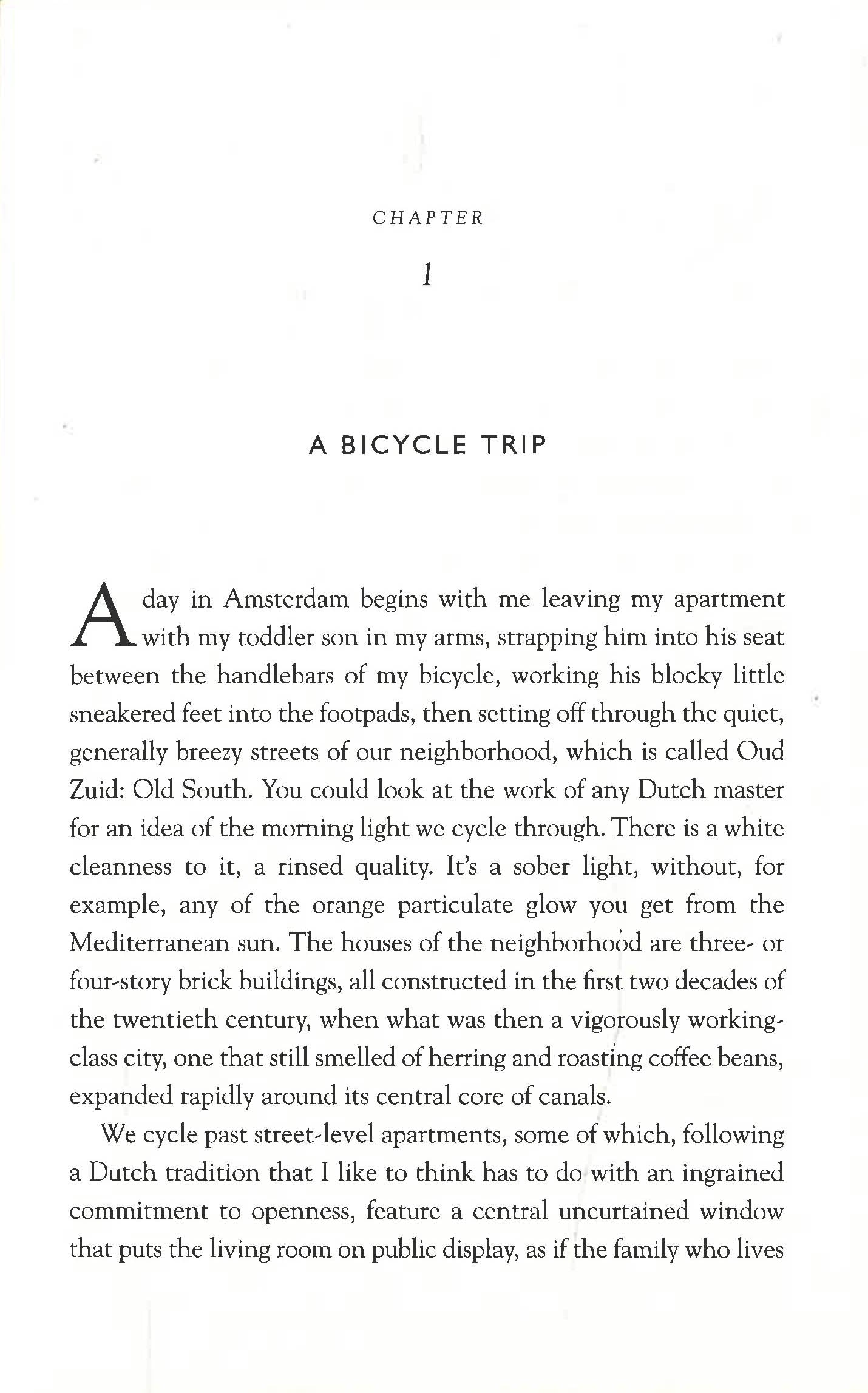 CHAPTER

1

A BICYCLE TRIP

A day in Amsterdam begins with me leaving my apartment with my toddler son in my arms, strapping him into his seat between the handlebars of my bicycle, working his blocky little sneakered feet into the footpads, then setting off through the quiet, generally breezy streets of our neighborhood, which is called Oud Zuid: Old South. You could look at the work of any Dutch master for an idea of the morning light we cycle through. There is a white cleanness to it, a rinsed quality. It's a sober light, without, for example, any of the orange particulate glow you get from the Mediterranean sun. The houses of the neighborhood are three- or four-story brick buildings, all constructed in the first two decades of the twentieth century, when what was then a vigorously working-class city, one that still smelled of herring and roasting coffee beans, expanded rapidly around its central core of canals.

We cycle past street-level apartments, some of which, following a Dutch tradition that I like to think has to do with an ingrained commitment to openness, feature a central uncurtained window that puts the living room on public display, as if the family who lives